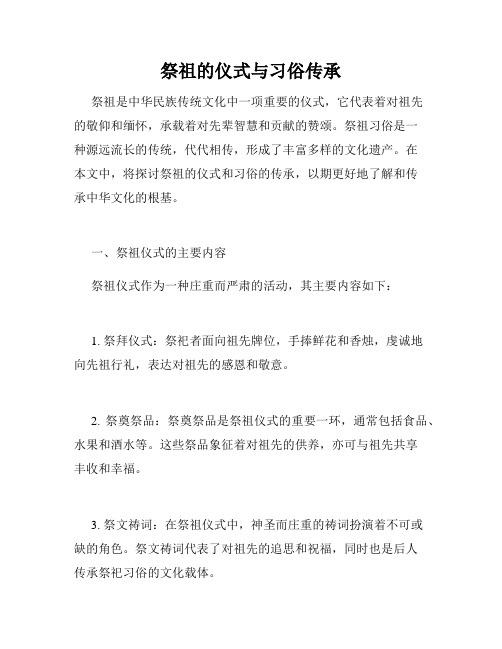 祭祖的仪式与习俗传承

祭祖是中华民族传统文化中一项重要的仪式，它代表着对祖先的敬仰和缅怀，承载着对先辈智慧和贡献的赞颂。祭祖习俗是一种源远流长的传统，代代相传，形成了丰富多样的文化遗产。在本文中，将探讨祭祖的仪式和习俗的传承，以期更好地了解和传承中华文化的根基。

一、祭祖仪式的主要内容

祭祖仪式作为一种庄重而严肃的活动，其主要内容如下：

1. 祭拜仪式：祭祀者面向祖先牌位，手捧鲜花和香烛，虔诚地向先祖行礼，表达对祖先的感恩和敬意。

2. 祭奠祭品：祭奠祭品是祭祖仪式的重要一环，通常包括食品、水果和酒水等。这些祭品象征着对祖先的供养，亦可与祖先共享丰收和幸福。

3. 祭文祷词：在祭祖仪式中，神圣而庄重的祷词扮演着不可或缺的角色。祭文祷词代表了对祖先的追思和祝福，同时也是后人传承祭祀习俗的文化载体。